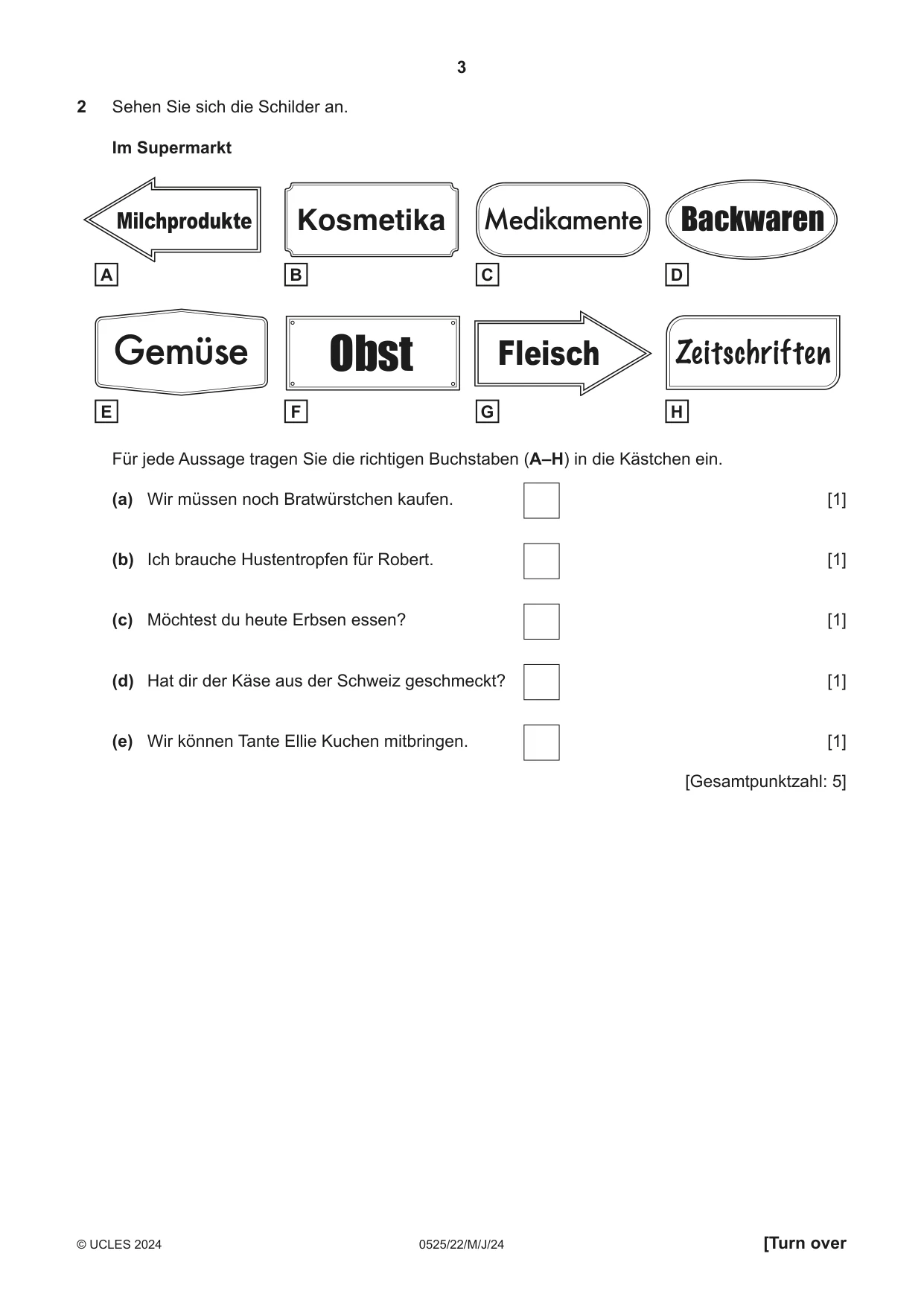 3

2 Sehen Sie sich die Schilder an.

Im Supermarkt

Milchprodukte
A

Kosmetika
B

Medikamente
C

Backwaren
D

Gemüse
E

Obst
F

Fleisch
G

Zeitschriften
H

Für jede Aussage tragen Sie die richtigen Buchstaben (A–H) in die Kästchen ein.

(a) Wir müssen noch Bratwürstchen kaufen. ☐ [1]

(b) Ich brauche Hustentropfen für Robert. ☐ [1]

(c) Möchtest du heute Erbsen essen? ☐ [1]

(d) Hat dir der Käse aus der Schweiz geschmeckt? ☐ [1]

(e) Wir können Tante Ellie Kuchen mitbringen. ☐ [1]

[Gesamtpunktzahl: 5]

© UCLES 2024 0525/22/M/J/24 [Turn over